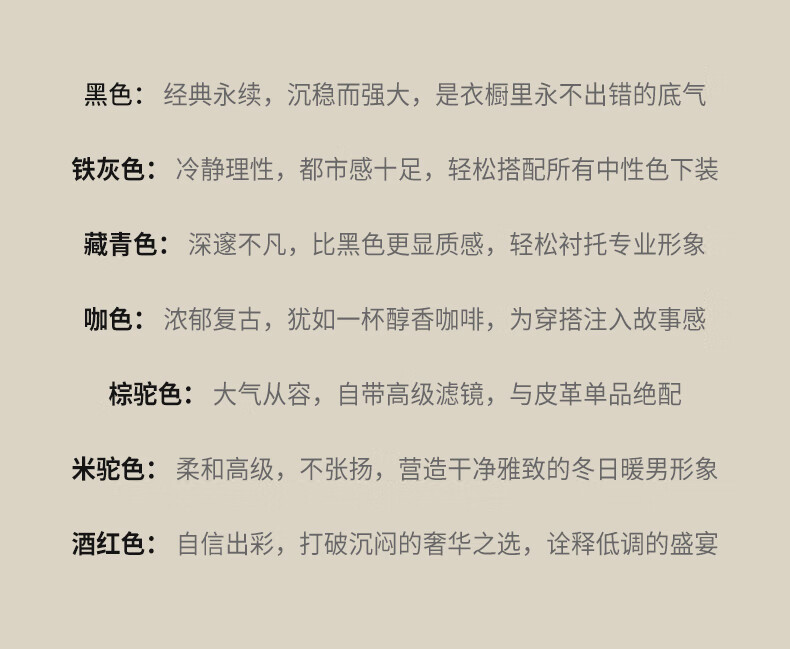 黑色：经典永续，沉稳而强大，是衣橱里永不出错的底气

铁灰色：冷静理性，都市感十足，轻松搭配所有中性色下装

藏青色：深邃不凡，比黑色更显质感，轻松衬托专业形象

咖色：浓郁复古，犹如一杯醇香咖啡，为穿搭注入故事感

棕驼色：大气从容，自带高级滤镜，与皮革单品绝配

米驼色：柔和高级，不张扬，营造干净雅致的冬日暖男形象

酒红色：自信出彩，打破沉闷的奢华之选，诠释低调的盛宴